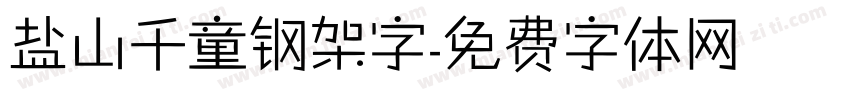 盐山千童钢架字-免费字体网